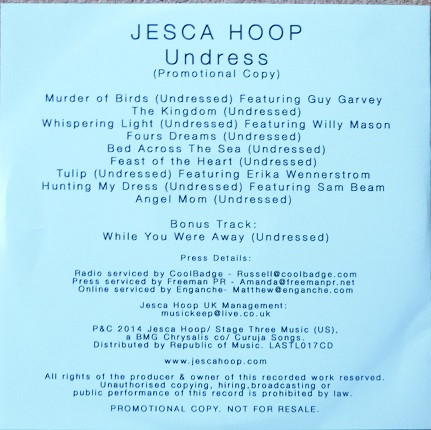 JESCA HOOP
Undress
(Promotional Copy)

Murder of Birds (Undressed) Featuring Guy Garvey
The Kingdom (Undressed)
Whispering Light (Undressed) Featuring Willy Mason
Fours Dreams (Undressed)
Bed Across The Sea (Undressed)
Feast of the Heart (Undressed)
Tulip (Undressed) Featuring Erika Wennerstrom
Hunting My Dress (Undressed) Featuring Sam Beam
Angel Mom (Undressed)

Bonus Track:
While You Were Away (Undressed)

Press Details:

Radio serviced by CoolBadge - Russell@coolbadge.com
Press serviced by Freeman PR - Amanda@freemanpr.net
Online serviced by Enganche- Matthew@enganche.com

Jesca Hoop UK Management:
musickeep@live.co.uk

P&C 2014 Jesca Hoop/ Stage Three Music (US),
a BMG Chrysalis co/ Curuja Songs.
Distributed by Republic of Music. LASTL017CD

www.jescahoop.com

All rights of the producer & owner of this recorded work reserved.
Unauthorised copying, hiring,broadcasting or
public performance of this record is prohibited by law.

PROMOTIONAL COPY. NOT FOR RESALE.